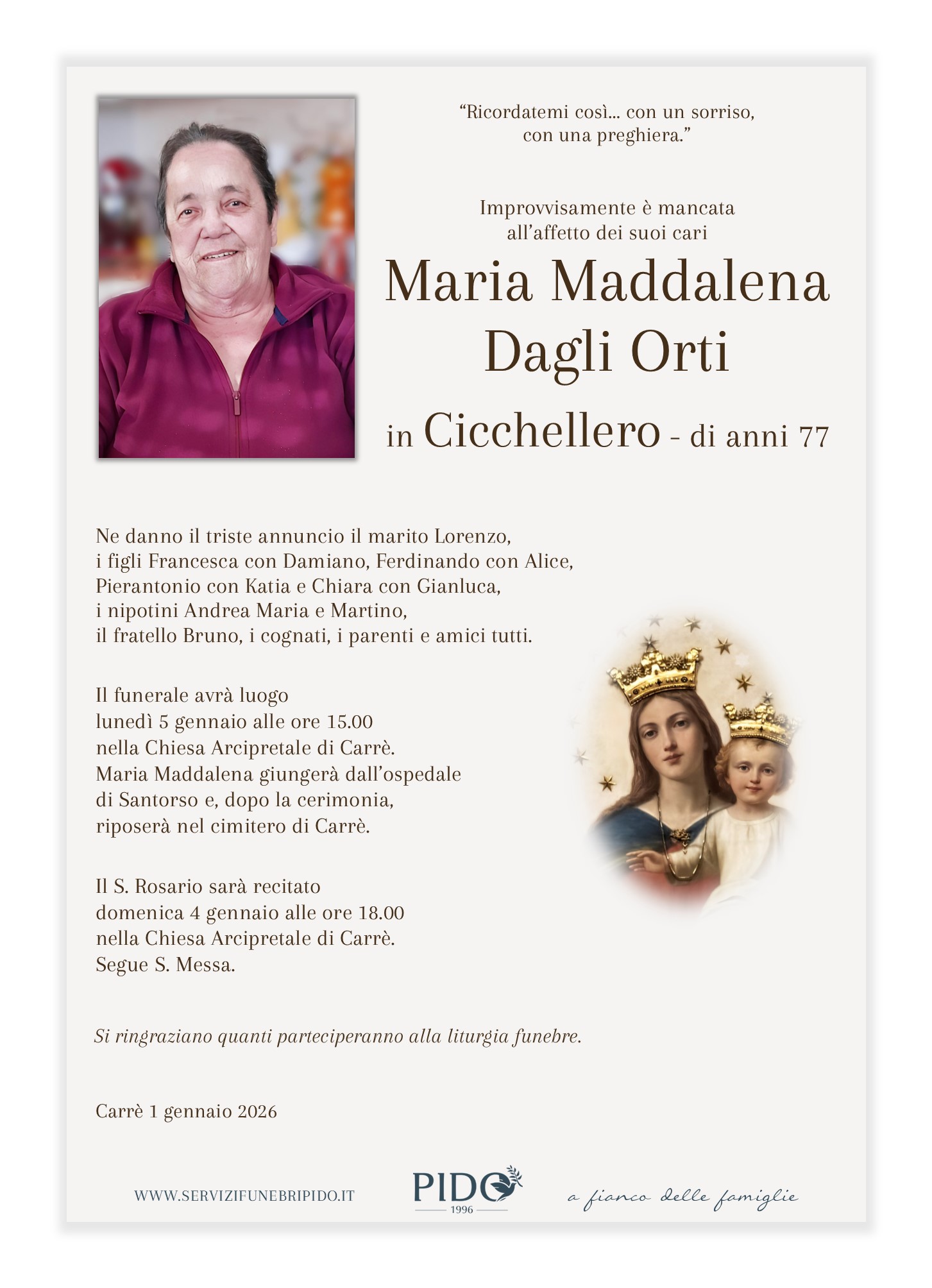 “Ricordatemi così... con un sorriso, con una preghiera.”

Improvvisamente è mancata all’affetto dei suoi cari

Maria Maddalena Dagli Orti

in Cicchellero - di anni 77

Ne danno il triste annuncio il marito Lorenzo, i figli Francesca con Damiano, Ferdinando con Alice, Pierantonio con Katia e Chiara con Gianluca, i nipotini Andrea Maria e Martino, il fratello Bruno, i cognati, i parenti e amici tutti.

Il funerale avrà luogo lunedì 5 gennaio alle ore 15.00 nella Chiesa Arcipretale di Carrè. Maria Maddalena giungerà dall’ospedale di Santorso e, dopo la cerimonia, riposerà nel cimitero di Carrè.

Il S. Rosario sarà recitato domenica 4 gennaio alle ore 18.00 nella Chiesa Arcipretale di Carrè. Segue S. Messa.

Si ringraziano quanti parteciperanno alla liturgia funebre.

Carrè 1 gennaio 2026

WWW.SERVIZIFUNEBRIPIDO.IT

PIDO
1996

a fianco delle famiglie